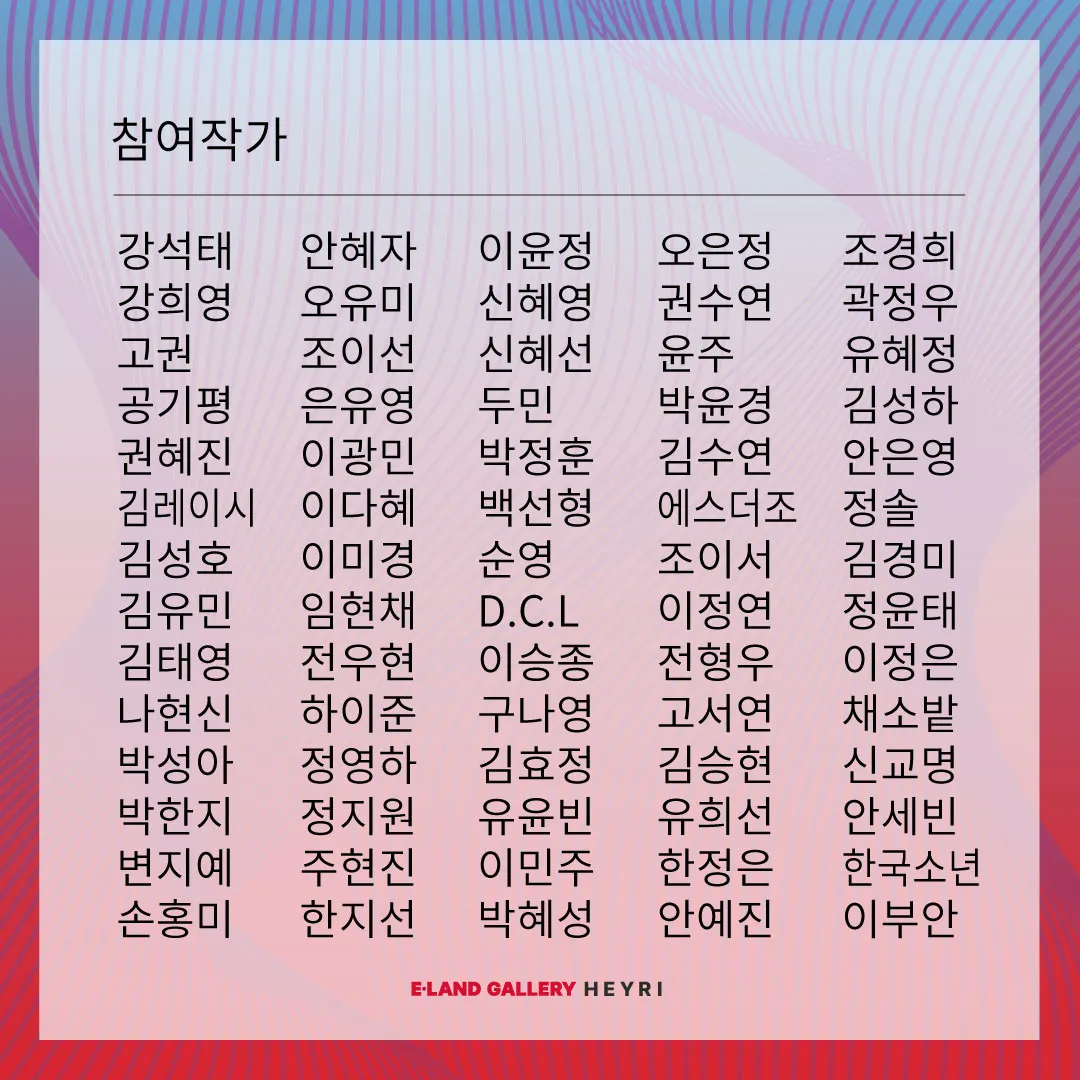 참여작가

강석태
강희영
고권
공기평
권혜진
김레이시
김성호
김유민
김태영
나현신
박성아
박한지
변지예
손홍미

안혜자
오유미
조이선
은유영
이광민
이다혜
이미경
임현채
전우현
하이준
정영하
정지원
주현진
한지선

이윤정
신혜영
신혜선
두민
박정훈
백선형
순영
D.C.L
이승종
구나영
김효정
유윤빈
이민주
박혜성

오은정
권수연
윤주
박윤경
김수연
에스더조
조이서
이정연
전형우
고서연
김승현
유희선
한정은
안예진

조경희
곽정우
유혜정
김성하
안은영
정솔
김경미
정윤태
이정은
채소밭
신교명
안세빈
한국소년
이부안

E·LAND GALLERY HEYRI